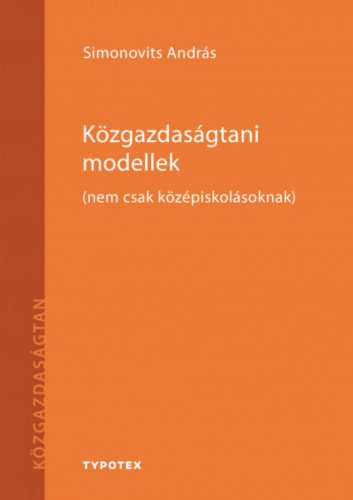 Simonovits András

Közgazdaságtani modellek

(nem csak középiskolásoknak)

KÖZGAZDASÁGTAN

TYPOTEX